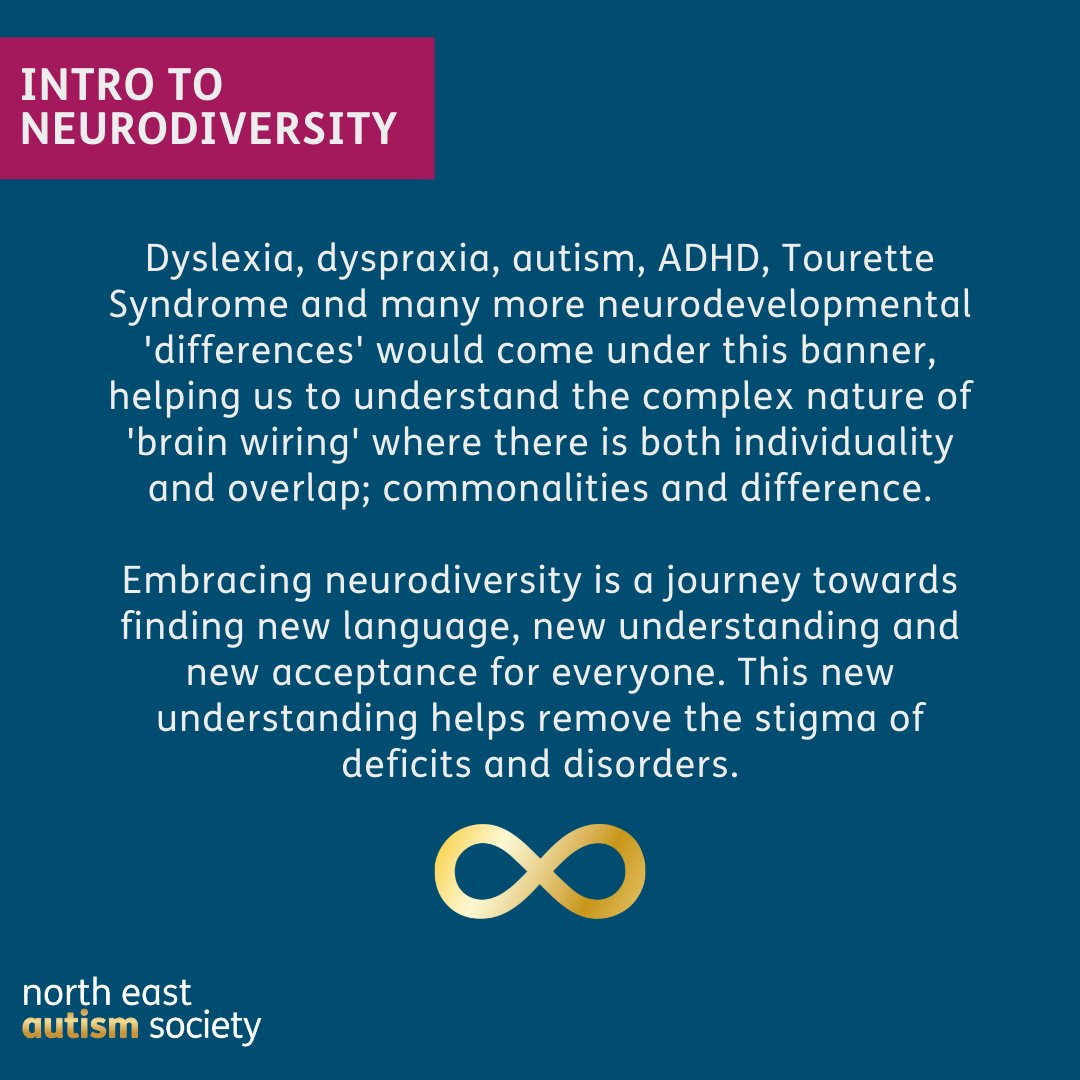 INTRO TO NEURODIVERSITY

Dyslexia, dyspraxia, autism, ADHD, Tourette Syndrome and many more neurodevelopmental 'differences' would come under this banner, helping us to understand the complex nature of 'brain wiring' where there is both individuality and overlap; commonalities and difference.

Embracing neurodiversity is a journey towards finding new language, new understanding and new acceptance for everyone. This new understanding helps remove the stigma of deficits and disorders.

north east
autism society